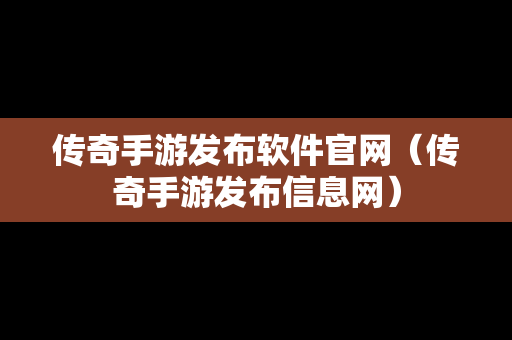 传奇手游发布软件官网（传奇手游发布信息网）